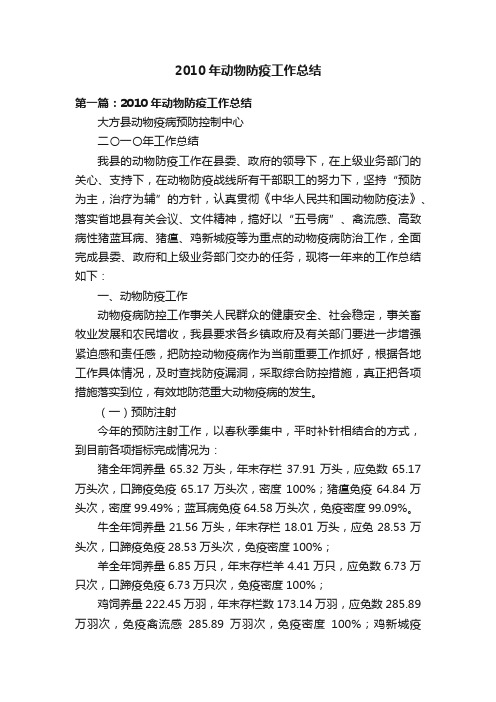 2010年动物防疫工作总结

第一篇：2010年动物防疫工作总结

大方县动物疫病预防控制中心

二〇一〇年工作总结

我县的动物防疫工作在县委、政府的领导下，在上级业务部门的关心、支持下，在动物防疫战线所有干部职工的努力下，坚持“预防为主，治疗为辅”的方针，认真贯彻《中华人民共和国动物防疫法》、落实省地县有关会议、文件精神，搞好以“五号病”、禽流感、高致病性猪蓝耳病、猪瘟、鸡新城疫等为重点的动物疫病防治工作，全面完成县委、政府和上级业务部门交办的任务，现将一年来的工作总结如下：

一、动物防疫工作

动物疫病防控工作事关人民群众的健康安全、社会稳定，事关畜牧业发展和农民增收，我县要求各乡镇政府及有关部门要进一步增强紧迫感和责任感，把防控动物疫病作为当前重要工作抓好，根据各地工作具体情况，及时查找防疫漏洞，采取综合防控措施，真正把各项措施落实到位，有效地防范重大动物疫病的发生。

（一）预防注射

今年的预防注射工作，以春秋季集中，平时补针相结合的方式，到目前各项指标完成情况为：

猪全年饲养量 65.32 万头，年末存栏 37.91 万头，应免数 65.17 万头次，口蹄疫免疫 65.17 万头次，密度 100%；猪瘟免疫 64.84 万头次，密度 99.49%；蓝耳病免疫 64.58 万头次，免疫密度 99.09%。

牛全年饲养量 21.56 万头，年末存栏 18.01 万头，应免 28.53 万头次，口蹄疫免疫 28.53 万头次，免疫密度 100%；

羊全年饲养量 6.85 万只，年末存栏羊 4.41 万只，应免数 6.73 万只次，口蹄疫免疫 6.73 万只次，免疫密度 100%；

鸡饲养量 222.45 万羽，年末存栏数 173.14 万羽，应免数 285.89 万羽次，免疫禽流感 285.89 万羽次，免疫密度 100%；鸡新城疫